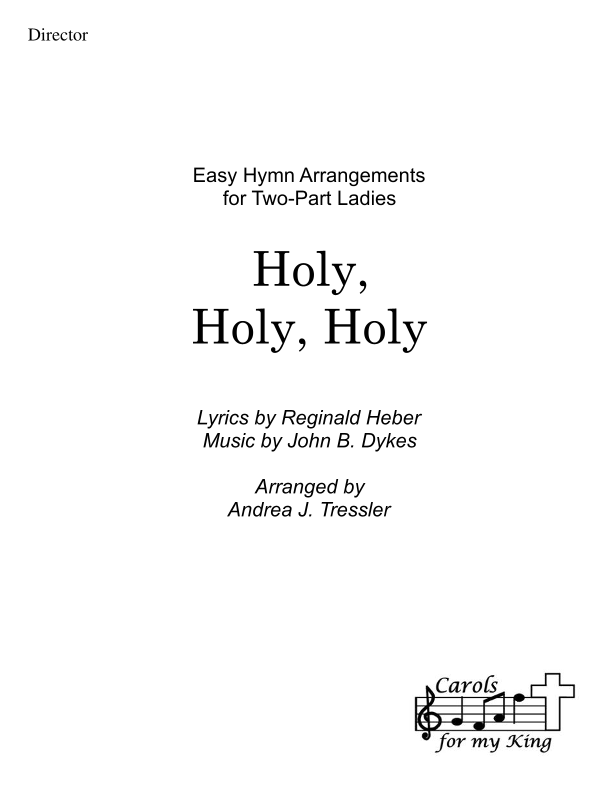 Director

Easy Hymn Arrangements
for Two-Part Ladies

Holy,
Holy, Holy

Lyrics by Reginald Heber
Music by John B. Dykes

Arranged by
Andrea J. Tressler

Carols
for my King